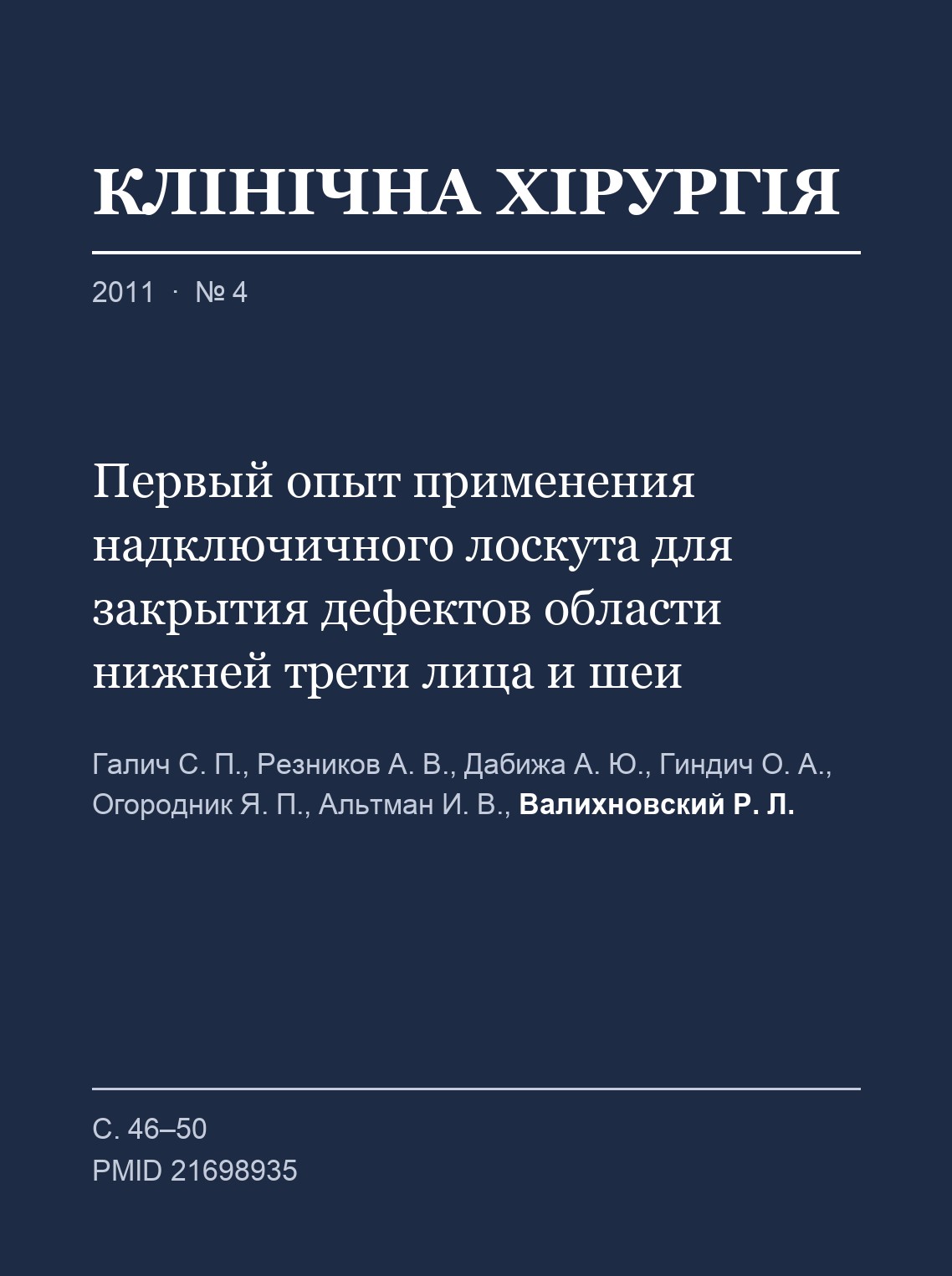 КЛІНІЧНА ХІРУРГІЯ

2011 · № 4

Первый опыт применения надключичного лоскута для закрытия дефектов области нижней трети лица и шеи

Галич С. П., Резников А. В., Дабижа А. Ю., Гиндич О. А., Огородник Я. П., Альтман И. В., Валихновский Р. Л.

С. 46–50
PMID 21698935